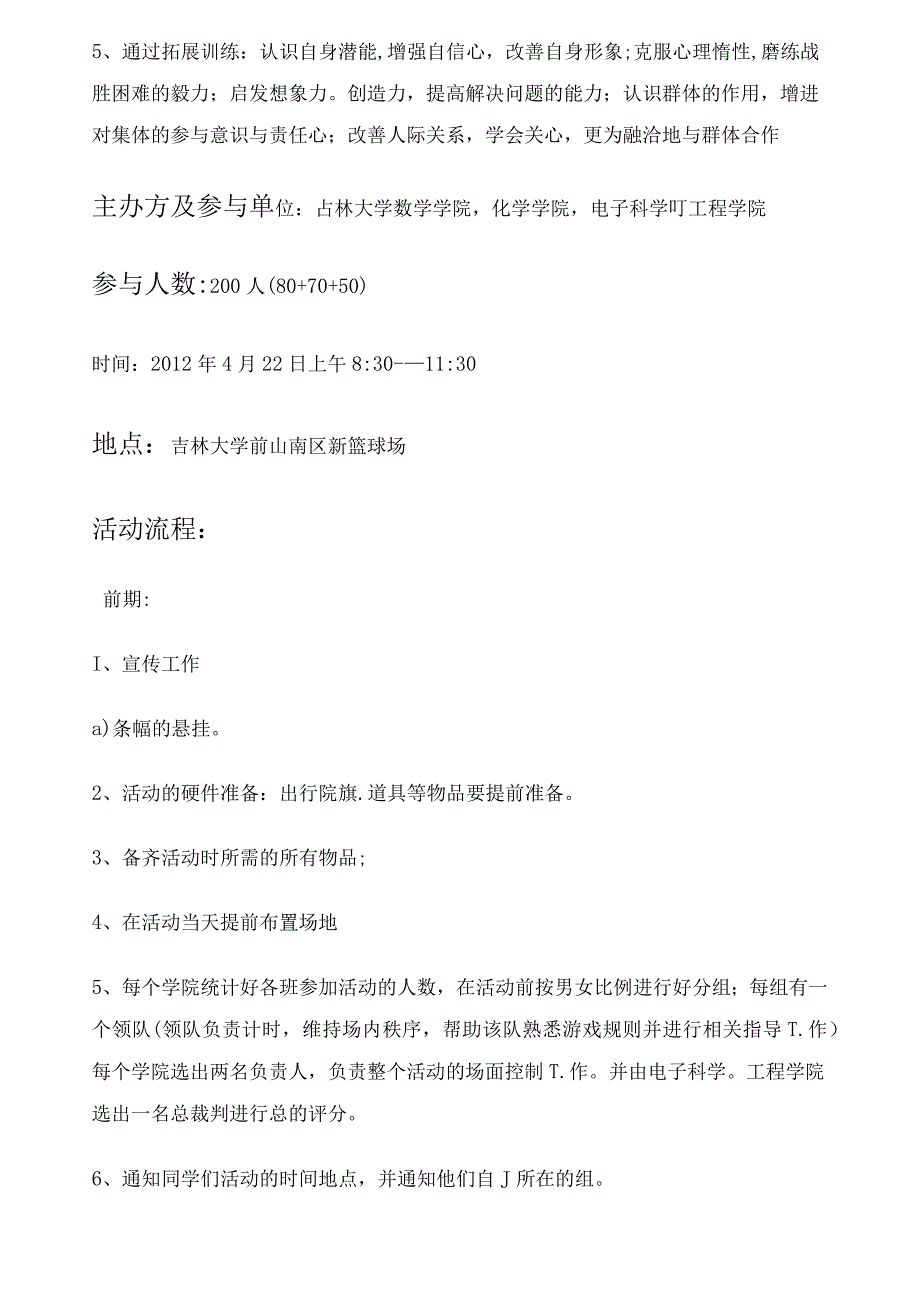 5、通过拓展训练：认识自身潜能，增强自信心，改善自身形象;克服心理惰性，磨练战胜困难的毅力；启发想象力。创造力，提高解决问题的能力；认识群体的作用，增进对集体的参与意识与责任心；改善人际关系，学会关心，更为融洽地与群体合作

主办方及参与单位：占林大学数学学院，化学学院，电子科学叮工程学院

参与人数:200人(80+70+50)

时间：2012年4月22日上午8:30-—11:30

地点：吉林大学前山南区新篮球场

活动流程：

前期:

I、宣传工作

a)条幅的悬挂。

2、活动的硬件准备：出行院旗.道具等物品要提前准备。

3、备齐活动时所需的所有物品;

4、在活动当天提前布置场地

5、每个学院统计好各班参加活动的人数，在活动前按男女比例进行好分组；每组有一个领队(领队负责计时，维持场内秩序，帮助该队熟悉游戏规则并进行相关指导T.作）每个学院选出两名负责人，负责整个活动的场面控制T.作。并由电子科学。工程学院选出一名总裁判进行总的评分。

6、通知同学们活动的时间地点，并通知他们自J所在的组。